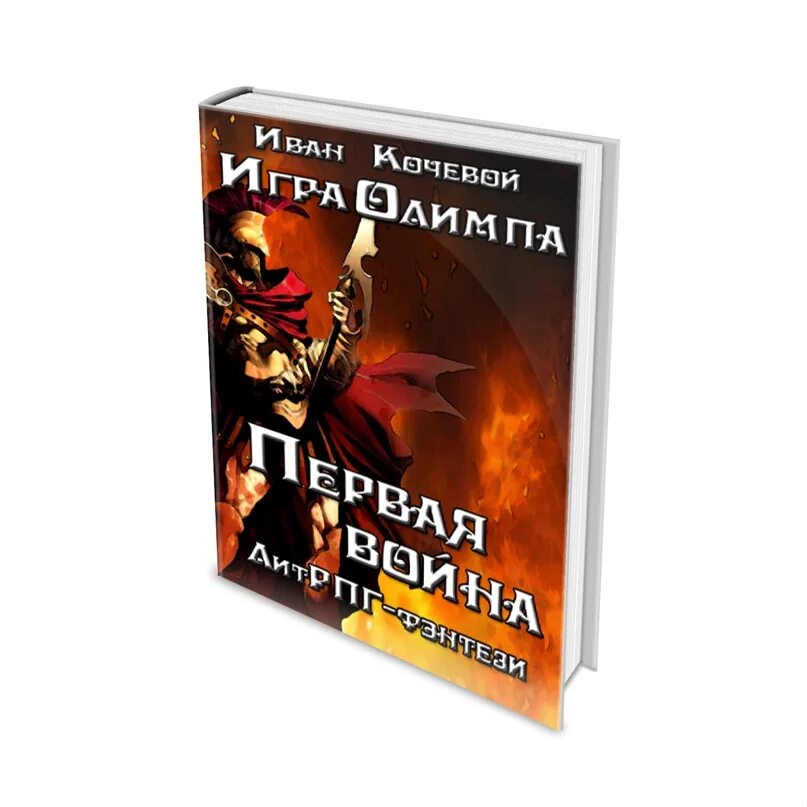 Иван Кочевой
Игра Олимпа

Первая война
ЛитРПГ-фэнтези